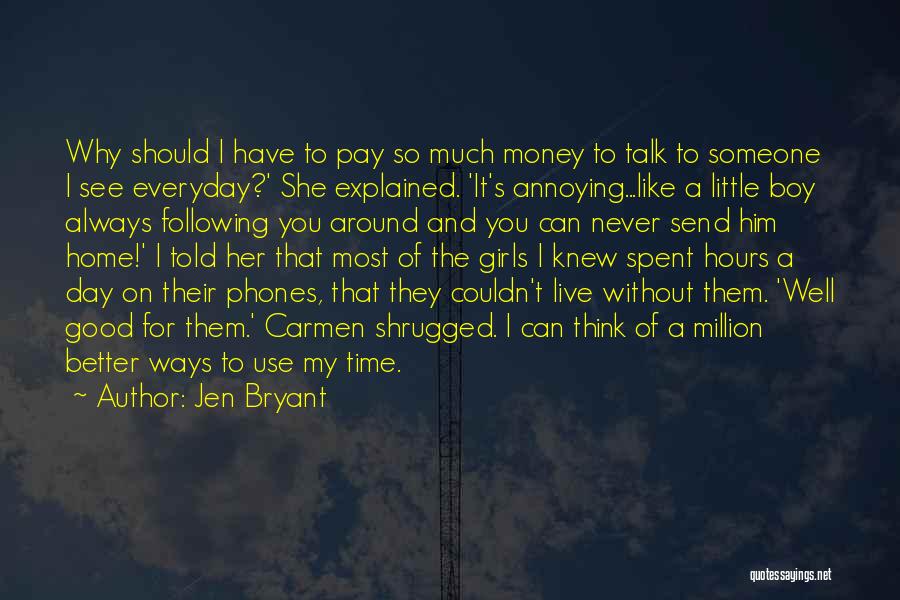 Why should I have to pay so much money to talk to someone I see everyday?' She explained. 'It's annoying...like a little boy always following you around and you can never send him home!' I told her that most of the girls I knew spent hours a day on their phones, that they couldn't live without them. 'Well good for them.' Carmen shrugged. I can think of a million better ways to use my time.

~ Author: Jen Bryant

quotessayings.net